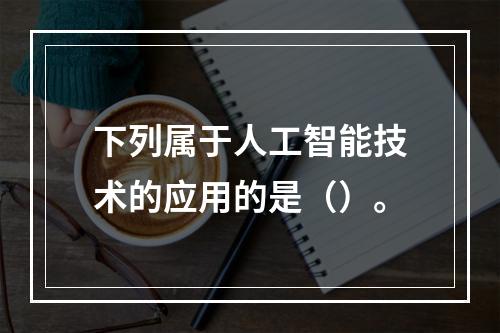 下列属于人工智能技术的应用的是（）。